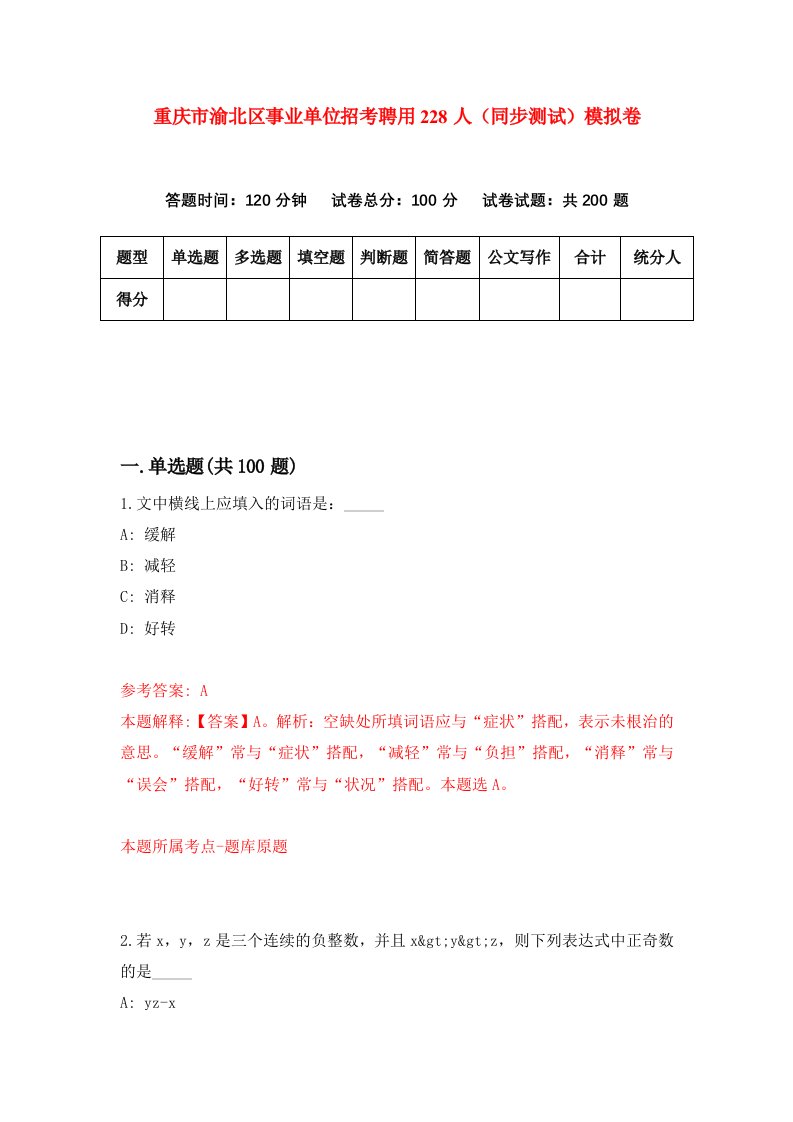 重庆市渝北区事业单位招考聘用228人（同步测试）模拟卷

答题时间：120分钟　试卷总分：100分　试卷试题：共200题

| 题型 | 单选题 | 多选题 | 填空题 | 判断题 | 简答题 | 公文写作 | 合计 | 统分人 |
|---|---|---|---|---|---|---|---|---|
| 得分 | | | | | | | | |

一.单选题(共100题)

1.文中横线上应填入的词语是：_____

A: 缓解

B: 减轻

C: 消释

D: 好转

参考答案: A

本题解释:【答案】A。解析：空缺处所填词语应与“症状”搭配，表示未根治的意思。“缓解”常与“症状”搭配，“减轻”常与“负担”搭配，“消释”常与“误会”搭配，“好转”常与“状况”搭配。本题选A。

本题所属考点-题库原题

2.若x，y，z是三个连续的负整数，并且x&gt;y&gt;z，则下列表达式中正奇数的是_____

A: yz-x